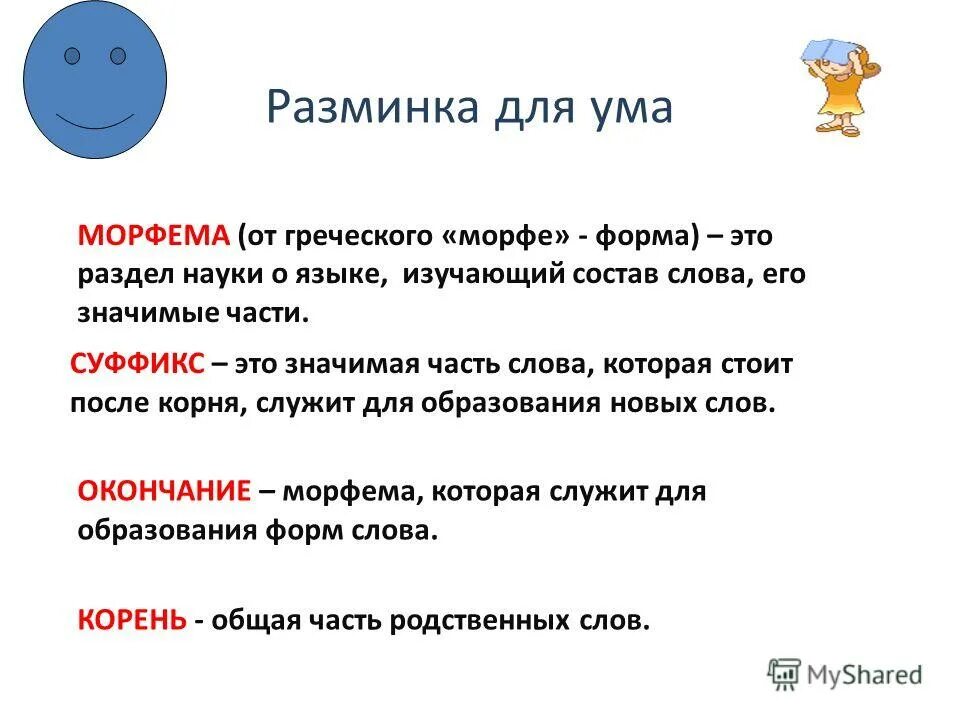 Разминка для ума

МОРФЕМА (от греческого «морфе» - форма) – это раздел науки о языке, изучающий состав слова, его значимые части.

СУФФИКС – это значимая часть слова, которая стоит после корня, служит для образования новых слов.

ОКОНЧАНИЕ – морфема, которая служит для образования форм слова.

КОРЕНЬ - общая часть родственных слов.

MyShared